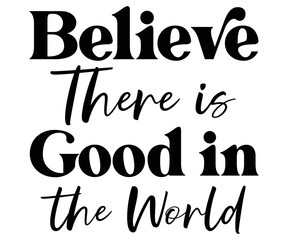 Believe
There is
Good in
the World